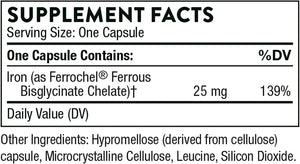 SUPPLEMENT FACTS
Serving Size: One Capsule

| One Capsule Contains: | | %DV |
|---|---|---|
| Iron (as Ferrochel® Ferrous Bisglycinate Chelate)† | 25 mg | 139% |

Daily Value (DV)

Other Ingredients: Hypromellose (derived from cellulose) capsule, Microcrystalline Cellulose, Leucine, Silicon Dioxide.